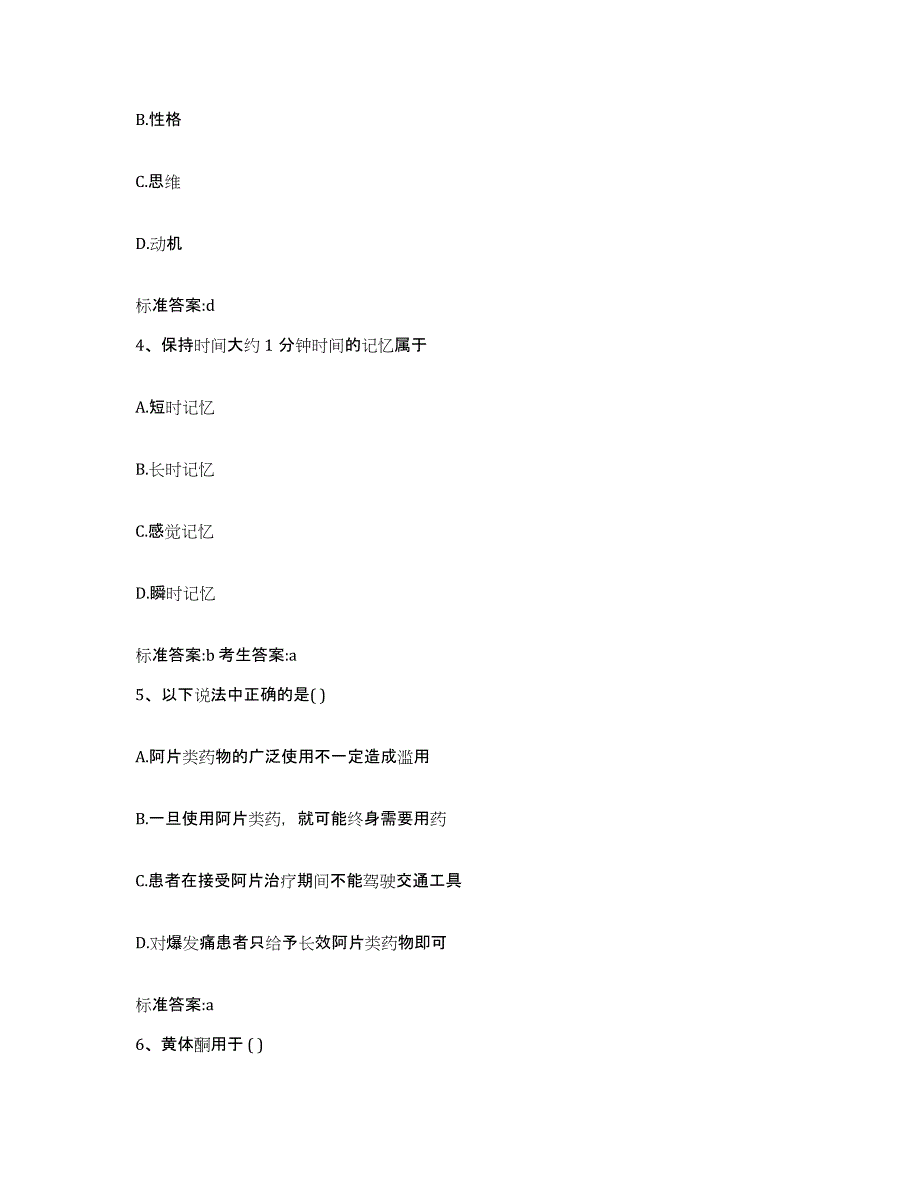 B.性格

C.思维

D.动机

标准答案:d

4、保持时间大约 1 分钟时间的记忆属于

A.短时记忆

B.长时记忆

C.感觉记忆

D.瞬时记忆

标准答案:b 考生答案:a

5、以下说法中正确的是( )

A.阿片类药物的广泛使用不一定造成滥用

B.一旦使用阿片类药，就可能终身需要用药

C.患者在接受阿片治疗期间不能驾驶交通工具

D.对爆发痛患者只给予长效阿片类药物即可

标准答案:a

6、黄体酮用于 ( )